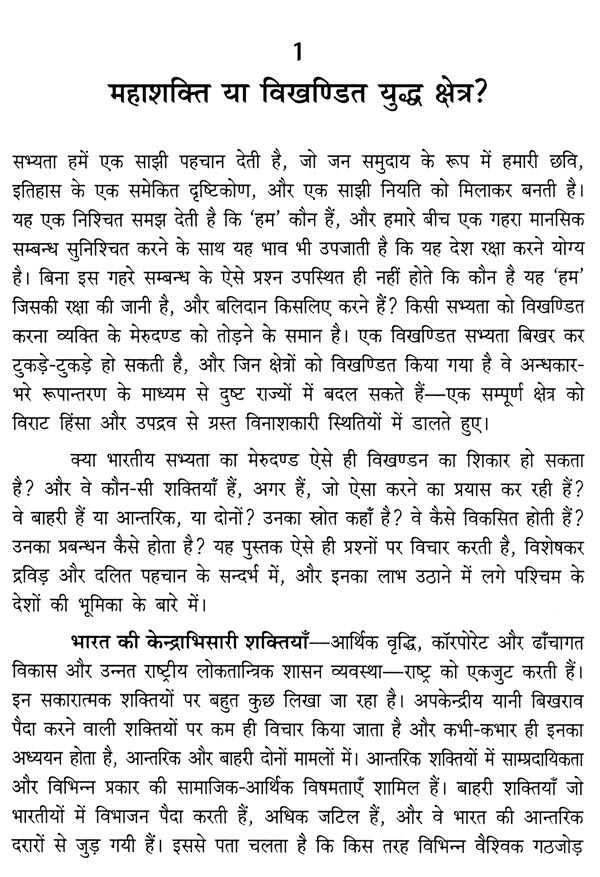 1

महाशक्ति या विखण्डित युद्ध क्षेत्र?

सभ्यता हमें एक साझी पहचान देती है, जो जन समुदाय के रूप में हमारी छवि, इतिहास के एक समेकित दृष्टिकोण, और एक साझी नियति को मिलाकर बनती है। यह एक निश्चित समझ देती है कि 'हम' कौन हैं, और हमारे बीच एक गहरा मानसिक सम्बन्ध सुनिश्चित करने के साथ यह भाव भी उपजाती है कि यह देश रक्षा करने योग्य है। बिना इस गहरे सम्बन्ध के ऐसे प्रश्न उपस्थित ही नहीं होते कि कौन है यह 'हम' जिसकी रक्षा की जानी है, और बलिदान किसलिए करने हैं? किसी सभ्यता को विखण्डित करना व्यक्ति के मेरुदण्ड को तोड़ने के समान है। एक विखण्डित सभ्यता बिखर कर टुकड़े-टुकड़े हो सकती है, और जिन क्षेत्रों को विखण्डित किया गया है वे अन्धकार-भरे रूपान्तरण के माध्यम से दुष्ट राज्यों में बदल सकते हैं—एक सम्पूर्ण क्षेत्र को विराट हिंसा और उपद्रव से ग्रस्त विनाशकारी स्थितियों में डालते हुए।

क्या भारतीय सभ्यता का मेरुदण्ड ऐसे ही विखण्डन का शिकार हो सकता है? और वे कौन-सी शक्तियाँ हैं, अगर हैं, जो ऐसा करने का प्रयास कर रही हैं? वे बाहरी हैं या आन्तरिक, या दोनों? उनका स्रोत कहाँ है? वे कैसे विकसित होती हैं? उनका प्रबन्धन कैसे होता है? यह पुस्तक ऐसे ही प्रश्नों पर विचार करती है, विशेषकर द्रविड़ और दलित पहचान के सन्दर्भ में, और इनका लाभ उठाने में लगे पश्चिम के देशों की भूमिका के बारे में।

भारत की केन्द्राभिसारी शक्तियाँ—आर्थिक वृद्धि, कॉरपोरेट और ढाँचागत विकास और उन्नत राष्ट्रीय लोकतान्त्रिक शासन व्यवस्था—राष्ट्र को एकजुट करती हैं। इन सकारात्मक शक्तियों पर बहुत कुछ लिखा जा रहा है। अपकेन्द्रीय यानी बिखराव पैदा करने वाली शक्तियों पर कम ही विचार किया जाता है और कभी-कभार ही इनका अध्ययन होता है, आन्तरिक और बाहरी दोनों मामलों में। आन्तरिक शक्तियों में साम्प्रदायिकता और विभिन्न प्रकार की सामाजिक-आर्थिक विषमताएँ शामिल हैं। बाहरी शक्तियाँ जो भारतीयों में विभाजन पैदा करती हैं, अधिक जटिल हैं, और वे भारत की आन्तरिक दरारों से जुड़ गयी हैं। इससे पता चलता है कि किस तरह विभिन्न वैश्विक गठजोड़